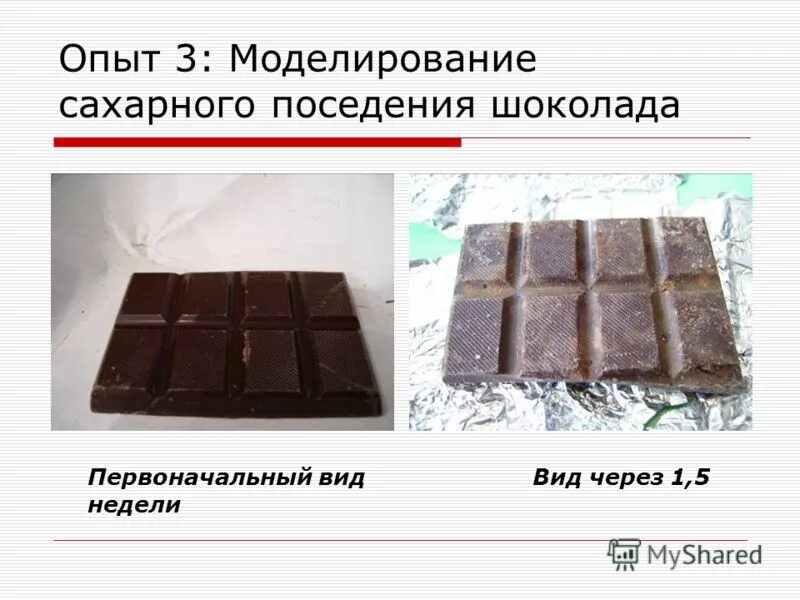 Опыт 3: Моделирование сахарного поседения шоколада

Первоначальный вид Вид через 1,5 недели

MyShared